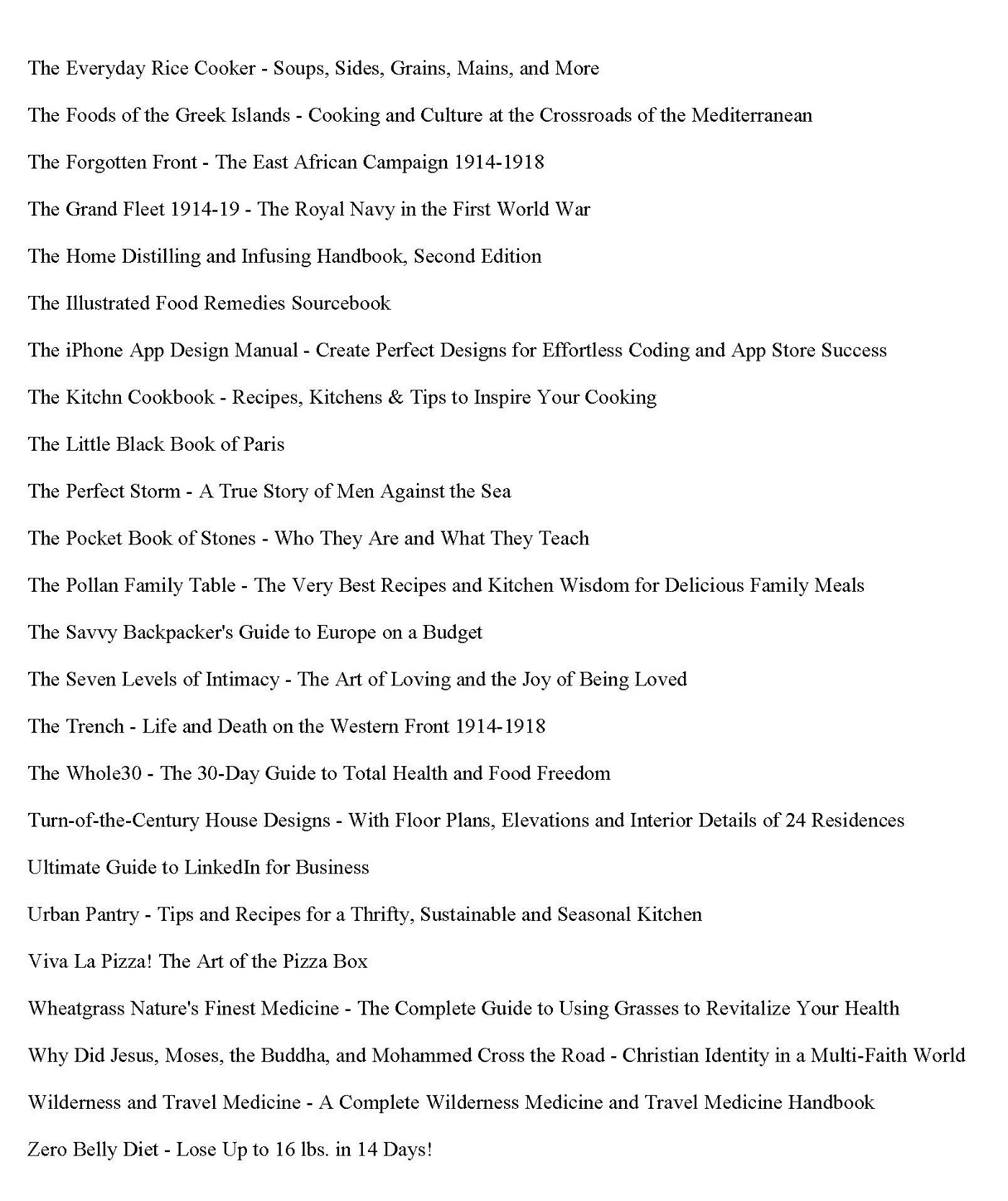 The Everyday Rice Cooker - Soups, Sides, Grains, Mains, and More

The Foods of the Greek Islands - Cooking and Culture at the Crossroads of the Mediterranean

The Forgotten Front - The East African Campaign 1914-1918

The Grand Fleet 1914-19 - The Royal Navy in the First World War

The Home Distilling and Infusing Handbook, Second Edition

The Illustrated Food Remedies Sourcebook

The iPhone App Design Manual - Create Perfect Designs for Effortless Coding and App Store Success

The Kitchn Cookbook - Recipes, Kitchens & Tips to Inspire Your Cooking

The Little Black Book of Paris

The Perfect Storm - A True Story of Men Against the Sea

The Pocket Book of Stones - Who They Are and What They Teach

The Pollan Family Table - The Very Best Recipes and Kitchen Wisdom for Delicious Family Meals

The Savvy Backpacker's Guide to Europe on a Budget

The Seven Levels of Intimacy - The Art of Loving and the Joy of Being Loved

The Trench - Life and Death on the Western Front 1914-1918

The Whole30 - The 30-Day Guide to Total Health and Food Freedom

Turn-of-the-Century House Designs - With Floor Plans, Elevations and Interior Details of 24 Residences

Ultimate Guide to LinkedIn for Business

Urban Pantry - Tips and Recipes for a Thrifty, Sustainable and Seasonal Kitchen

Viva La Pizza! The Art of the Pizza Box

Wheatgrass Nature's Finest Medicine - The Complete Guide to Using Grasses to Revitalize Your Health

Why Did Jesus, Moses, the Buddha, and Mohammed Cross the Road - Christian Identity in a Multi-Faith World

Wilderness and Travel Medicine - A Complete Wilderness Medicine and Travel Medicine Handbook

Zero Belly Diet - Lose Up to 16 lbs. in 14 Days!